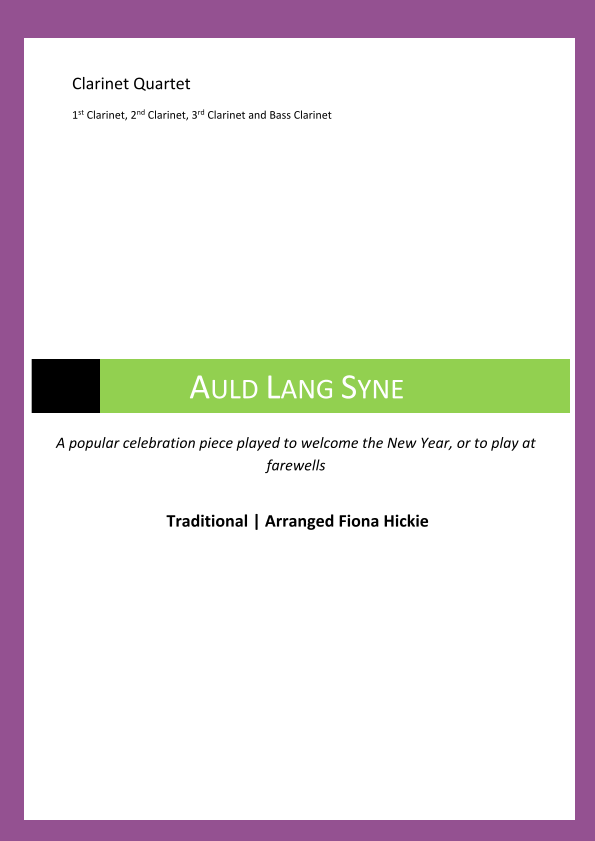 Clarinet Quartet

1st Clarinet, 2nd Clarinet, 3rd Clarinet and Bass Clarinet

AULD LANG SYNE

A popular celebration piece played to welcome the New Year, or to play at farewells

Traditional | Arranged Fiona Hickie